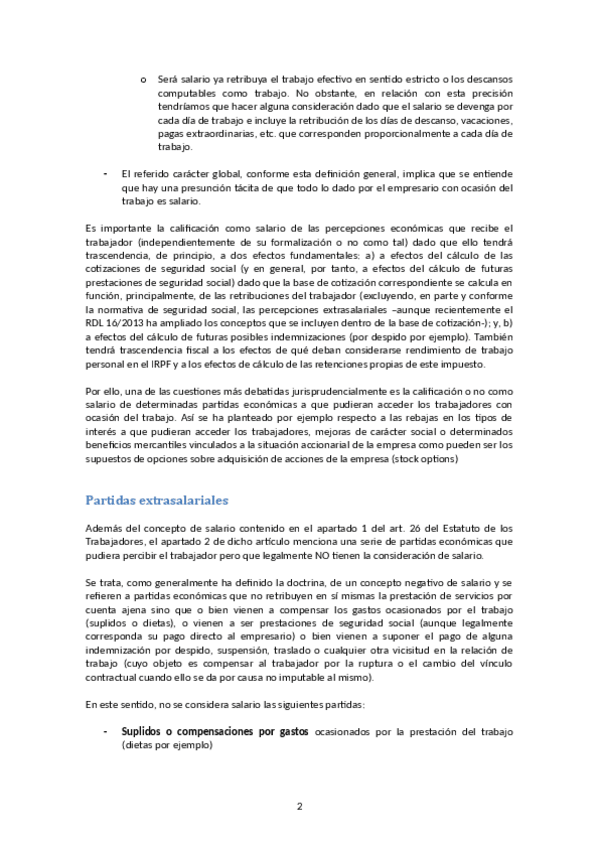 o Será salario ya retribuya el trabajo efectivo en sentido estricto o los descansos computables como trabajo. No obstante, en relación con esta precisión tendríamos que hacer alguna consideración dado que el salario se devenga por cada día de trabajo e incluye la retribución de los días de descanso, vacaciones, pagas extraordinarias, etc. que corresponden proporcionalmente a cada día de trabajo.

- El referido carácter global, conforme esta definición general, implica que se entiende que hay una presunción tácita de que todo lo dado por el empresario con ocasión del trabajo es salario.

Es importante la calificación como salario de las percepciones económicas que recibe el trabajador (independientemente de su formalización o no como tal) dado que ello tendrá trascendencia, de principio, a dos efectos fundamentales: a) a efectos del cálculo de las cotizaciones de seguridad social (y en general, por tanto, a efectos del cálculo de futuras prestaciones de seguridad social) dado que la base de cotización correspondiente se calcula en función, principalmente, de las retribuciones del trabajador (excluyendo, en parte y conforme la normativa de seguridad social, las percepciones extrasalariales –aunque recientemente el RDL 16/2013 ha ampliado los conceptos que se incluyen dentro de la base de cotización-); y, b) a efectos del cálculo de futuras posibles indemnizaciones (por despido por ejemplo). También tendrá trascendencia fiscal a los efectos de qué deban considerarse rendimiento de trabajo personal en el IRPF y a los efectos de cálculo de las retenciones propias de este impuesto.

Por ello, una de las cuestiones más debatidas jurisprudencialmente es la calificación o no como salario de determinadas partidas económicas a que pudieran acceder los trabajadores con ocasión del trabajo. Así se ha planteado por ejemplo respecto a las rebajas en los tipos de interés a que pudieran acceder los trabajadores, mejoras de carácter social o determinados beneficios mercantiles vinculados a la situación accionarial de la empresa como pueden ser los supuestos de opciones sobre adquisición de acciones de la empresa (stock options)

Partidas extrasalariales

Además del concepto de salario contenido en el apartado 1 del art. 26 del Estatuto de los Trabajadores, el apartado 2 de dicho artículo menciona una serie de partidas económicas que pudiera percibir el trabajador pero que legalmente NO tienen la consideración de salario.

Se trata, como generalmente ha definido la doctrina, de un concepto negativo de salario y se refieren a partidas económicas que no retribuyen en sí mismas la prestación de servicios por cuenta ajena sino que o bien vienen a compensar los gastos ocasionados por el trabajo (suplidos o dietas), o vienen a ser prestaciones de seguridad social (aunque legalmente corresponda su pago directo al empresario) o bien vienen a suponer el pago de alguna indemnización por despido, suspensión, traslado o cualquier otra vicisitud en la relación de trabajo (cuyo objeto es compensar al trabajador por la ruptura o el cambio del vínculo contractual cuando ello se da por causa no imputable al mismo).

En este sentido, no se considera salario las siguientes partidas:

- Suplidos o compensaciones por gastos ocasionados por la prestación del trabajo (dietas por ejemplo)

2